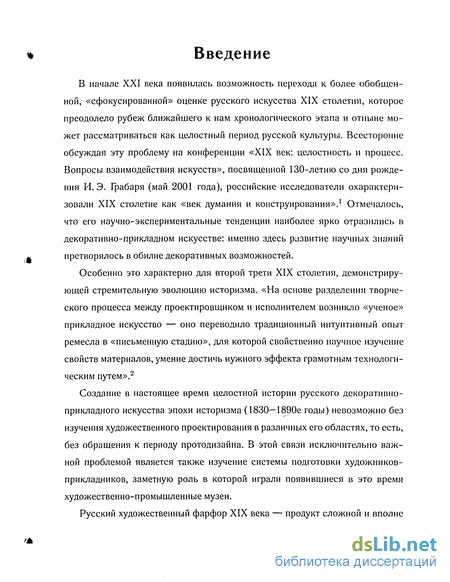 Введение

В начале XXI века появилась возможность перехода к более обобщенной, «сфокусированной» оценке русского искусства XIX столетия, которое преодолело рубеж ближайшего к нам хронологического этапа и отныне может рассматриваться как целостный период русской культуры. Всесторонне обсуждая эту проблему на конференции «XIX век: целостность и процесс. Вопросы взаимодействия искусств», посвященной 130-летию со дня рождения И. Э. Грабаря (май 2001 года), российские исследователи охарактеризовали XIX столетие как «век думания и конструирования».$^1$ Отмечалось, что его научно-экспериментальные тенденции наиболее ярко отразились в декоративно-прикладном искусстве: именно здесь развитие научных знаний претворялось в обилие декоративных возможностей.

Особенно это характерно для второй трети XIX столетия, демонстрирующей стремительную эволюцию историзма. «На основе разделения творческого процесса между проектировщиком и исполнителем возникло «ученое» прикладное искусство — оно переводило традиционный интуитивный опыт ремесла в «письменную стадию», для которой свойственно научное изучение свойств материалов, умение достичь нужного эффекта грамотным технологическим путем».$^2$

Создание в настоящее время целостной истории русского декоративно-прикладного искусства эпохи историзма (1830–1890е годы) невозможно без изучения художественного проектирования в различных его областях, то есть, без обращения к периоду протодизайна. В этой связи исключительно важной проблемой является также изучение системы подготовки художников-прикладников, заметную роль в которой играли появившиеся в это время художественно-промышленные музеи.

Русский художественный фарфор XIX века — продукт сложной и вполне

dsLib.net
библиотека диссертаций